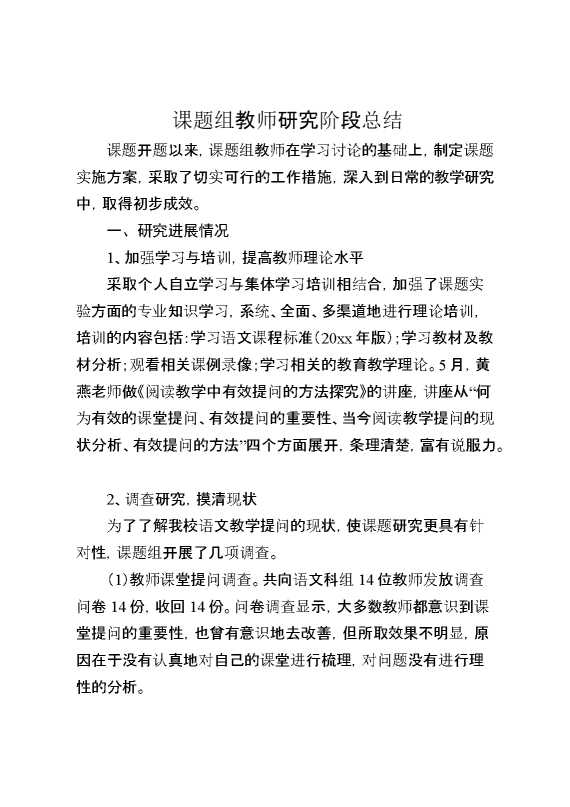 课题组教师研究阶段总结

课题开题以来，课题组教师在学习讨论的基础上，制定课题实施方案，采取了切实可行的工作措施，深入到日常的教学研究中，取得初步成效。

一、研究进展情况

1、加强学习与培训，提高教师理论水平

采取个人自立学习与集体学习培训相结合，加强了课题实验方面的专业知识学习，系统、全面、多渠道地进行理论培训，培训的内容包括：学习语文课程标准（20xx年版）；学习教材及教材分析；观看相关课例录像；学习相关的教育教学理论。5月，黄燕老师做《阅读教学中有效提问的方法探究》的讲座，讲座从“何为有效的课堂提问、有效提问的重要性、当今阅读教学提问的现状分析、有效提问的方法”四个方面展开，条理清楚，富有说服力。

2、调查研究，摸清现状

为了了解我校语文教学提问的现状，使课题研究更具有针对性，课题组开展了几项调查。

（1）教师课堂提问调查。共向语文科组14位教师发放调查问卷14份，收回14份。问卷调查显示，大多数教师都意识到课堂提问的重要性，也曾有意识地去改善，但所取效果不明显，原因在于没有认真地对自己的课堂进行梳理，对问题没有进行理性的分析。